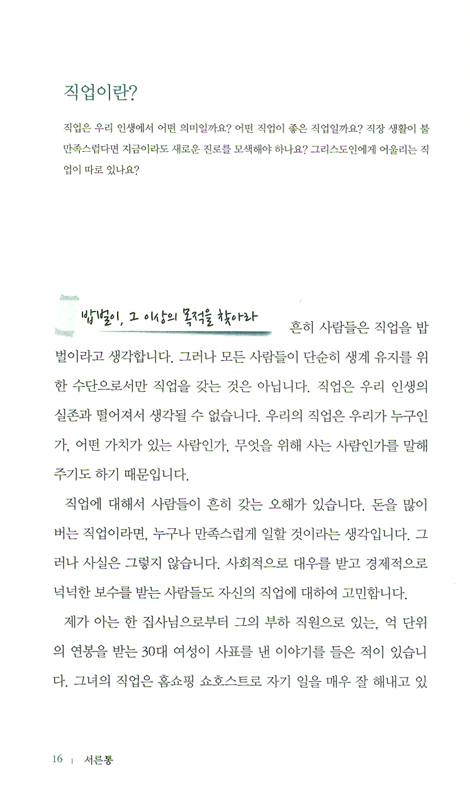 직업이란?

직업은 우리 인생에서 어떤 의미일까요? 어떤 직업이 좋은 직업일까요? 직장 생활이 불만족스럽다면 지금이라도 새로운 진로를 모색해야 하나요? 그리스도인에게 어울리는 직업이 따로 있나요?

밥벌이, 그 이상의 목적을 찾아라

흔히 사람들은 직업을 밥벌이라고 생각합니다. 그러나 모든 사람들이 단순히 생계 유지를 위한 수단으로서만 직업을 갖는 것은 아닙니다. 직업은 우리 인생의 실존과 떨어져서 생각될 수 없습니다. 우리의 직업은 우리가 누구인가, 어떤 가치가 있는 사람인가, 무엇을 위해 사는 사람인가를 말해 주기도 하기 때문입니다.

직업에 대해서 사람들이 흔히 갖는 오해가 있습니다. 돈을 많이 버는 직업이라면, 누구나 만족스럽게 일할 것이라는 생각입니다. 그러나 사실은 그렇지 않습니다. 사회적으로 대우를 받고 경제적으로 넉넉한 보수를 받는 사람들도 자신의 직업에 대하여 고민합니다.

제가 아는 한 집사님으로부터 그의 부하 직원으로 있는, 억 단위의 연봉을 받는 30대 여성이 사표를 낸 이야기를 들은 적이 있습니다. 그녀의 직업은 홈쇼핑 쇼호스트로 자기 일을 매우 잘 해내고 있

16 | 서른통